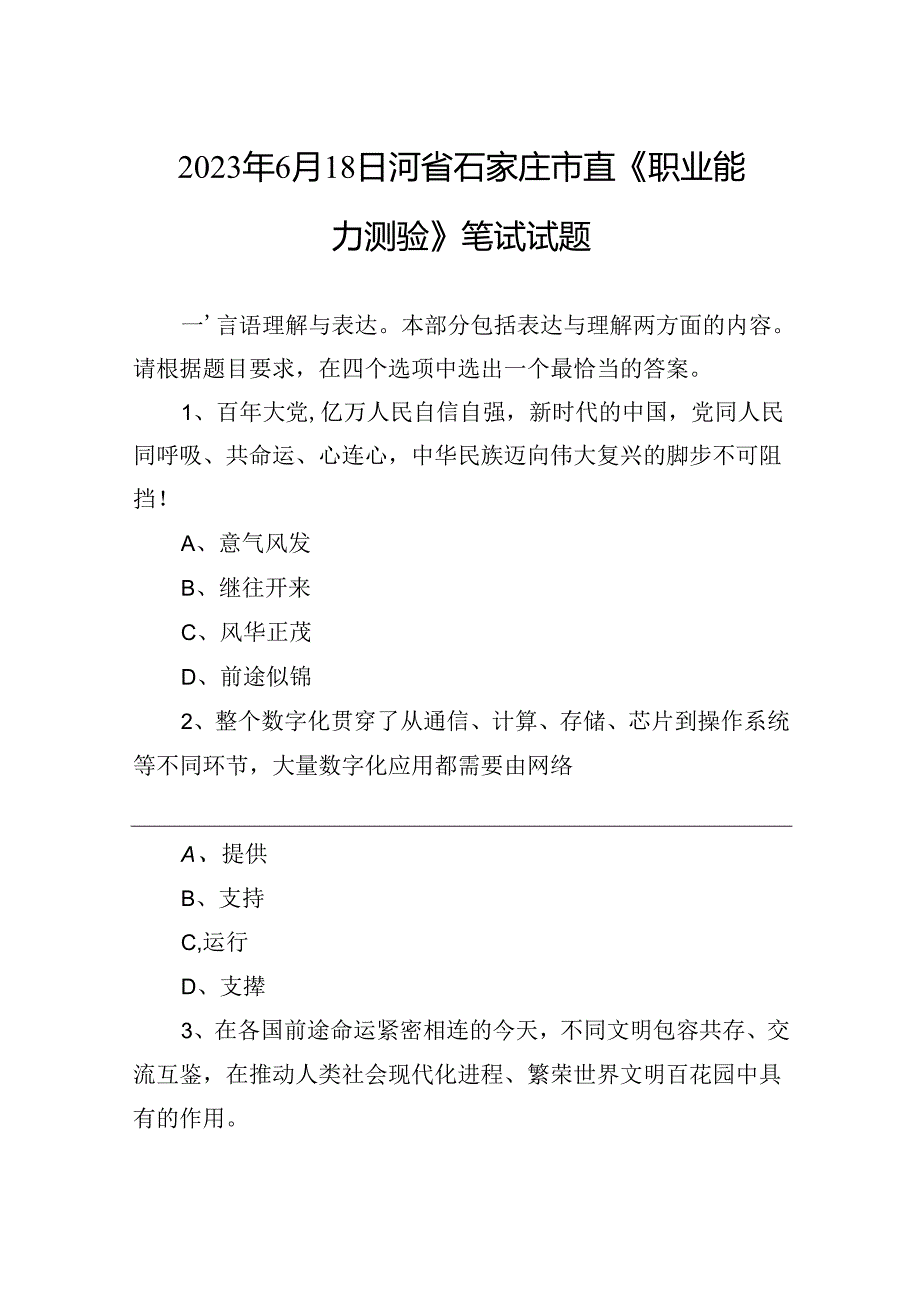 2023年6月18日河省石家庄市直《职业能力测验》笔试试题

一’言语理解与表达。本部分包括表达与理解两方面的内容。请根据题目要求，在四个选项中选出一个最恰当的答案。

1、百年大党,亿万人民自信自强，新时代的中国，党同人民同呼吸、共命运、心连心，中华民族迈向伟大复兴的脚步不可阻挡！

A、意气风发

B、继往开来

C、风华正茂

D、前途似锦

2、整个数字化贯穿了从通信、计算、存储、芯片到操作系统等不同环节，大量数字化应用都需要由网络

A、提供

B、支持

C,运行

D、支撑

3、在各国前途命运紧密相连的今天，不同文明包容共存、交流互鉴，在推动人类社会现代化进程、繁荣世界文明百花园中具有的作用。